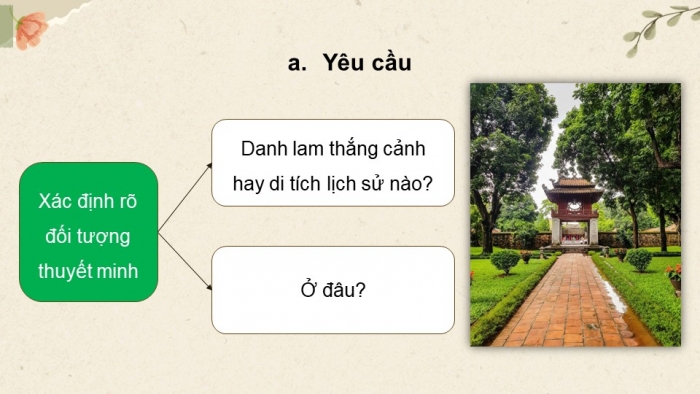 a. Yêu cầu

Xác định rõ đối tượng thuyết minh

Danh lam thắng cảnh hay di tích lịch sử nào?

Ở đâu?